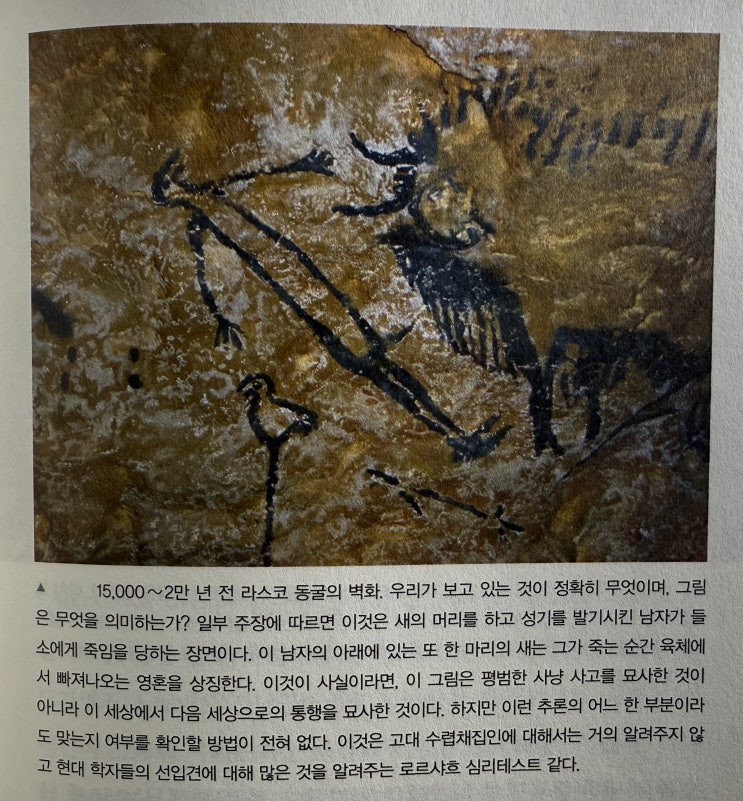 ▲ 15,000~2만 년 전 라스코 동굴의 벽화. 우리가 보고 있는 것이 정확히 무엇이며, 그림은 무엇을 의미하는가? 일부 주장에 따르면 이것은 새의 머리를 하고 성기를 발기시킨 남자가 들소에게 죽임을 당하는 장면이다. 이 남자의 아래에 있는 또 한 마리의 새는 그가 죽는 순간 육체에서 빠져나오는 영혼을 상징한다. 이것이 사실이라면, 이 그림은 평범한 사냥 사고를 묘사한 것이 아니라 이 세상에서 다음 세상으로의 통행을 묘사한 것이다. 하지만 이런 추론의 어느 한 부분이라도 맞는지 여부를 확인할 방법이 전혀 없다. 이것은 고대 수렵채집인에 대해서는 거의 알려주지 않고 현대 학자들의 선입견에 대해 많은 것을 알려주는 로르샤흐 심리테스트 같다.